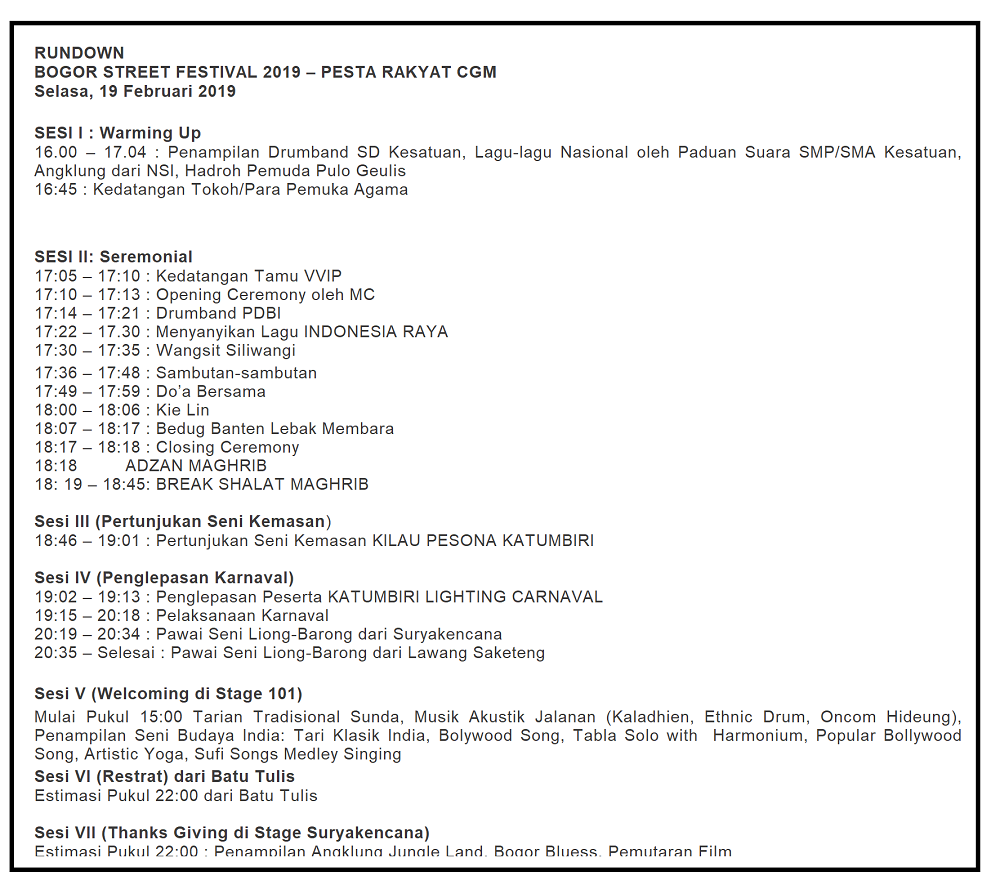 RUNDOWN
BOGOR STREET FESTIVAL 2019 – PESTA RAKYAT CGM
Selasa, 19 Februari 2019

SESI I : Warming Up
16.00 – 17.04 : Penampilan Drumband SD Kesatuan, Lagu-lagu Nasional oleh Paduan Suara SMP/SMA Kesatuan, Angklung dari NSI, Hadroh Pemuda Pulo Geulis
16:45 : Kedatangan Tokoh/Para Pemuka Agama

SESI II: Seremonial
17:05 – 17:10 : Kedatangan Tamu VVIP
17:10 – 17:13 : Opening Ceremony oleh MC
17:14 – 17:21 : Drumband PDBI
17:22 – 17.30 : Menyanyikan Lagu INDONESIA RAYA
17:30 – 17:35 : Wangsit Siliwangi
17:36 – 17:48 : Sambutan-sambutan
17:49 – 17:59 : Do'a Bersama
18:00 – 18:06 : Kie Lin
18:07 – 18:17 : Bedug Banten Lebak Membara
18:17 – 18:18 : Closing Ceremony
18:18 ADZAN MAGHRIB
18: 19 – 18:45: BREAK SHALAT MAGHRIB

Sesi III (Pertunjukan Seni Kemasan)
18:46 – 19:01 : Pertunjukan Seni Kemasan KILAU PESONA KATUMBIRI

Sesi IV (Penglepasan Karnaval)
19:02 – 19:13 : Penglepasan Peserta KATUMBIRI LIGHTING CARNAVAL
19:15 – 20:18 : Pelaksanaan Karnaval
20:19 – 20:34 : Pawai Seni Liong-Barong dari Suryakencana
20:35 – Selesai : Pawai Seni Liong-Barong dari Lawang Saketeng

Sesi V (Welcoming di Stage 101)
Mulai Pukul 15:00 Tarian Tradisional Sunda, Musik Akustik Jalanan (Kaladhien, Ethnic Drum, Oncom Hideung), Penampilan Seni Budaya India: Tari Klasik India, Bolywood Song, Tabla Solo with Harmonium, Popular Bollywood Song, Artistic Yoga, Sufi Songs Medley Singing
Sesi VI (Restrat) dari Batu Tulis
Estimasi Pukul 22:00 dari Batu Tulis

Sesi VII (Thanks Giving di Stage Suryakencana)
Estimasi Pukul 22:00 : Penampilan Angklung Jungle Land, Bogor Bluess, Pemutaran Film